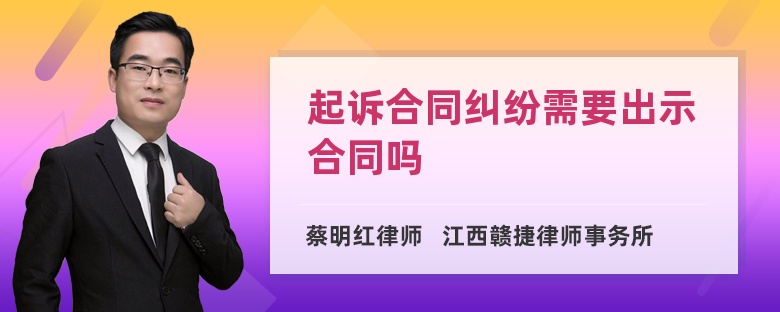 起诉合同纠纷需要出示合同吗

蔡明红律师　江西赣捷律师事务所